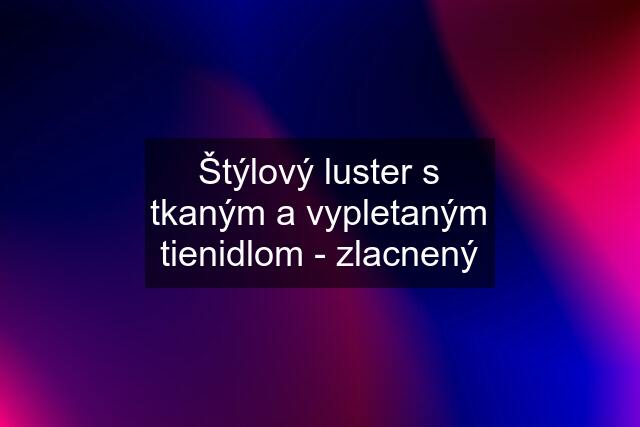 Štýlový luster s tkaným a vypletaným tienidlom - zlacnený